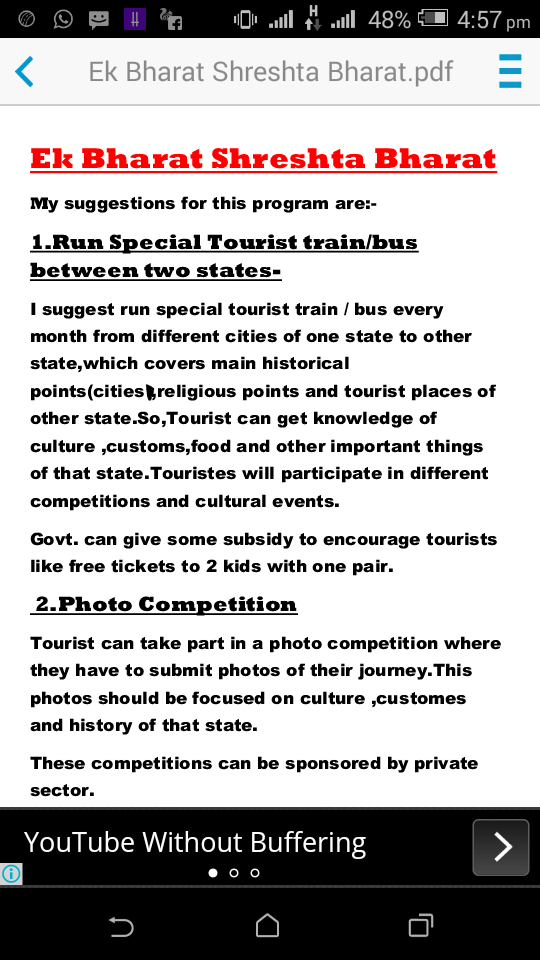 48% 4:57 pm

Ek Bharat Shreshta Bharat.pdf

Ek Bharat Shreshta Bharat

My suggestions for this program are:-

1.Run Special Tourist train/bus between two states-

I suggest run special tourist train / bus every month from different cities of one state to other state,which covers main historical points(cities),religious points and tourist places of other state.So,Tourist can get knowledge of culture ,customs,food and other important things of that state.Touristes will participate in different competitions and cultural events.

Govt. can give some subsidy to encourage tourists like free tickets to 2 kids with one pair.

2.Photo Competition

Tourist can take part in a photo competition where they have to submit photos of their journey.This photos should be focused on culture ,customes and history of that state.

These competitions can be sponsored by private sector.

YouTube Without Buffering